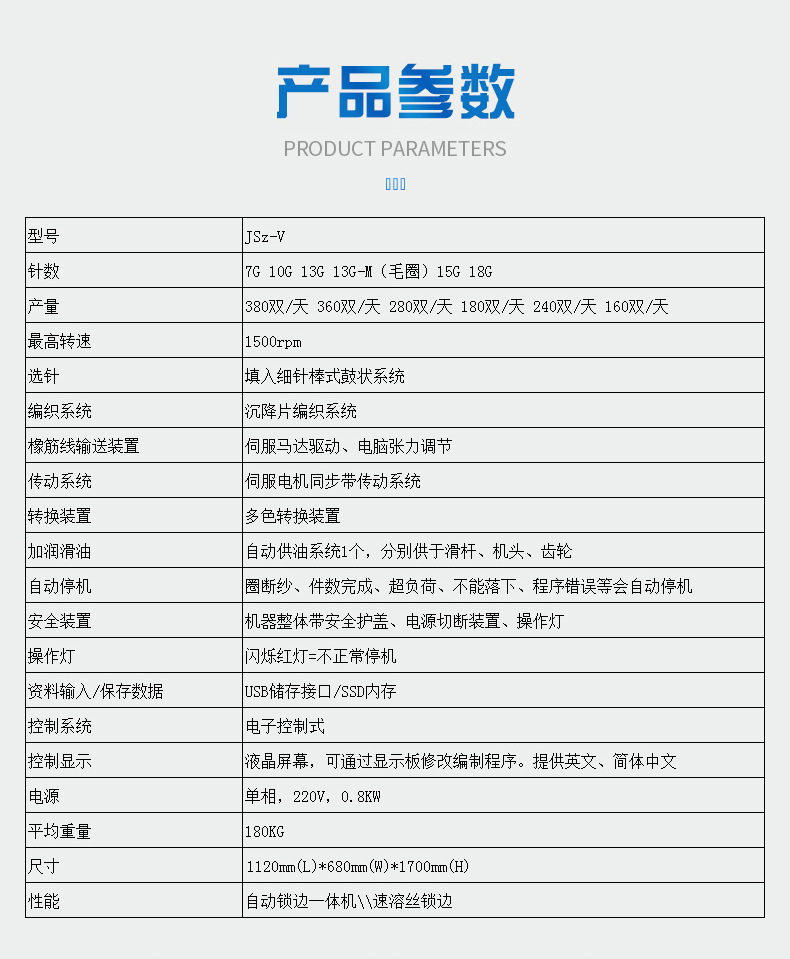 产品参数

PRODUCT PARAMETERS

| 型号 | JSz-V |
|---|---|
| 针数 | 7G 10G 13G 13G-M（毛圈）15G 18G |
| 产量 | 380双/天 360双/天 280双/天 180双/天 240双/天 160双/天 |
| 最高转速 | 1500rpm |
| 选针 | 填入细针棒式鼓状系统 |
| 编织系统 | 沉降片编织系统 |
| 橡筋线输送装置 | 伺服马达驱动、电脑张力调节 |
| 传动系统 | 伺服电机同步带传动系统 |
| 转换装置 | 多色转换装置 |
| 加润滑油 | 自动供油系统1个，分别供于滑杆、机头、齿轮 |
| 自动停机 | 圈断纱、件数完成、超负荷、不能落下、程序错误等会自动停机 |
| 安全装置 | 机器整体带安全护盖、电源切断装置、操作灯 |
| 操作灯 | 闪烁红灯=不正常停机 |
| 资料输入/保存数据 | USB储存接口/SSD内存 |
| 控制系统 | 电子控制式 |
| 控制显示 | 液晶屏幕，可通过显示板修改编制程序。提供英文、简体中文 |
| 电源 | 单相，220V，0.8KW |
| 平均重量 | 180KG |
| 尺寸 | 1120mm(L)*680mm(W)*1700mm(H) |
| 性能 | 自动锁边一体机\\速溶丝锁边 |